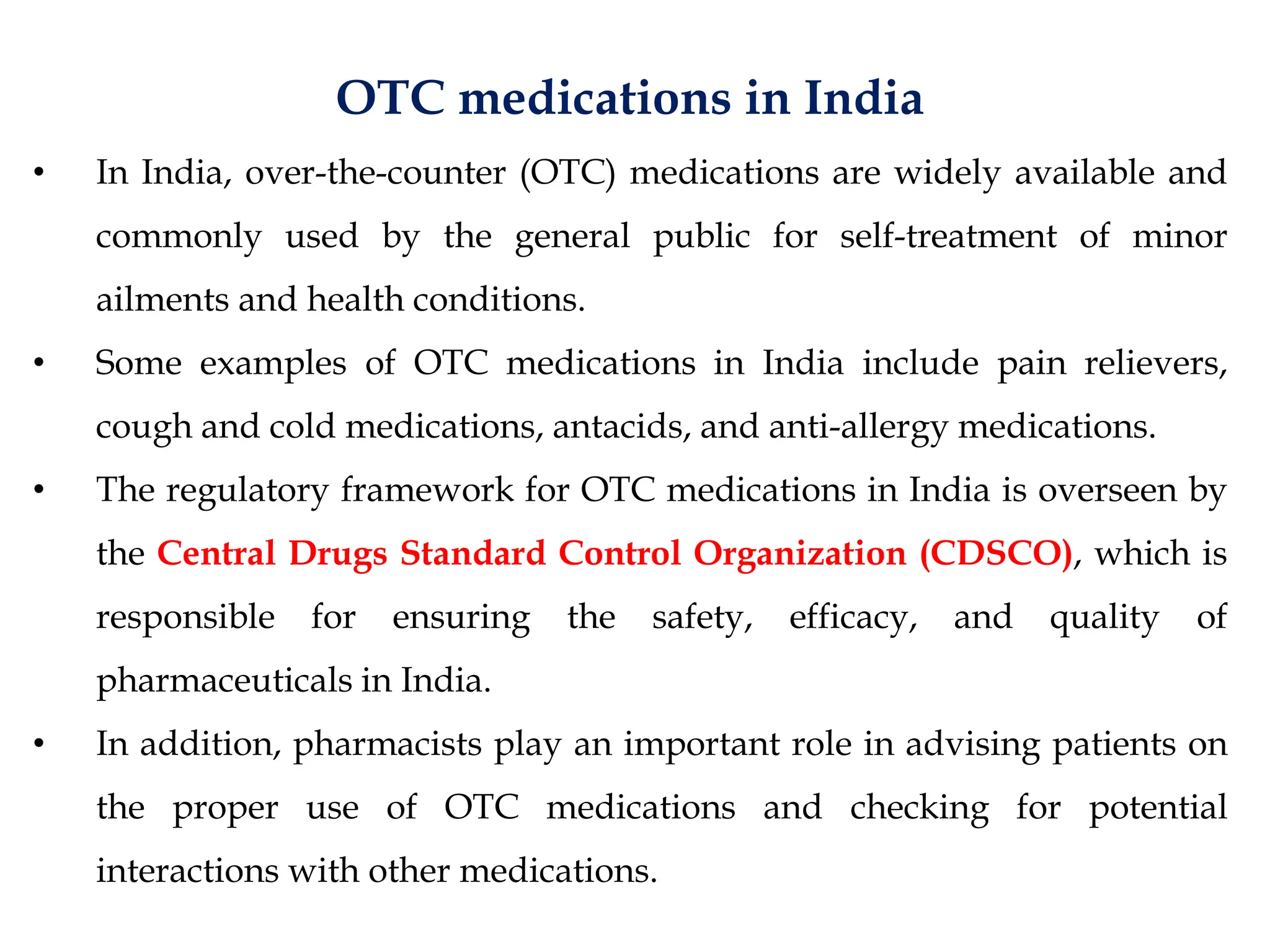 OTC medications in India

• In India, over-the-counter (OTC) medications are widely available and commonly used by the general public for self-treatment of minor ailments and health conditions.

• Some examples of OTC medications in India include pain relievers, cough and cold medications, antacids, and anti-allergy medications.

• The regulatory framework for OTC medications in India is overseen by the Central Drugs Standard Control Organization (CDSCO), which is responsible for ensuring the safety, efficacy, and quality of pharmaceuticals in India.

• In addition, pharmacists play an important role in advising patients on the proper use of OTC medications and checking for potential interactions with other medications.